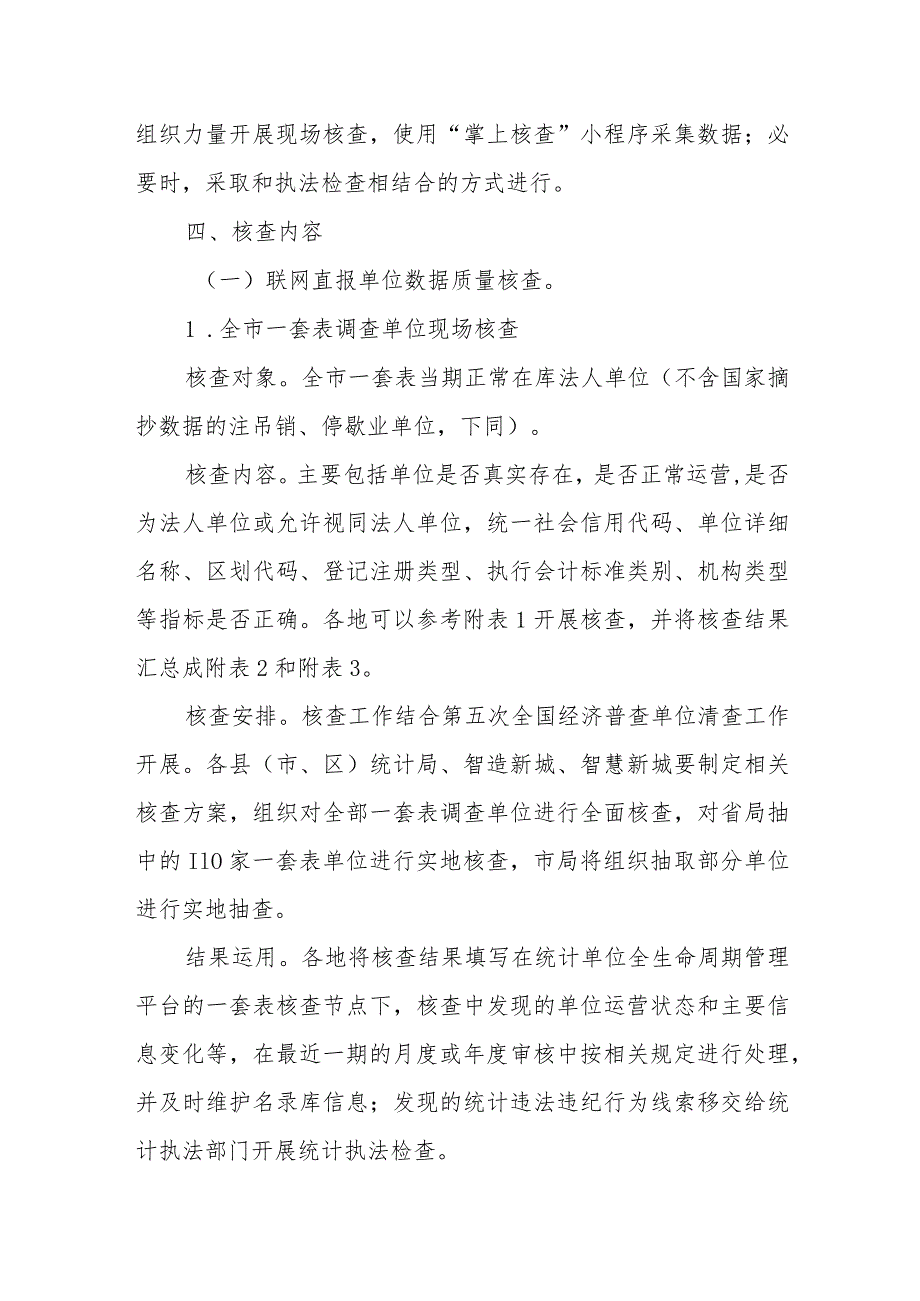 组织力量开展现场核查，使用“掌上核查”小程序采集数据；必要时，采取和执法检查相结合的方式进行。

四、核查内容

（一）联网直报单位数据质量核查。

1．全市一套表调查单位现场核查

核查对象。全市一套表当期正常在库法人单位（不含国家摘抄数据的注吊销、停歇业单位，下同）。

核查内容。主要包括单位是否真实存在，是否正常运营,是否为法人单位或允许视同法人单位，统一社会信用代码、单位详细名称、区划代码、登记注册类型、执行会计标准类别、机构类型等指标是否正确。各地可以参考附表1开展核查，并将核查结果汇总成附表2和附表3。

核查安排。核查工作结合第五次全国经济普查单位清查工作开展。各县（市、区）统计局、智造新城、智慧新城要制定相关核查方案，组织对全部一套表调查单位进行全面核查，对省局抽中的I10家一套表单位进行实地核查，市局将组织抽取部分单位进行实地抽查。

结果运用。各地将核查结果填写在统计单位全生命周期管理平台的一套表核查节点下，核查中发现的单位运营状态和主要信息变化等，在最近一期的月度或年度审核中按相关规定进行处理，并及时维护名录库信息；发现的统计违法违纪行为线索移交给统计执法部门开展统计执法检查。